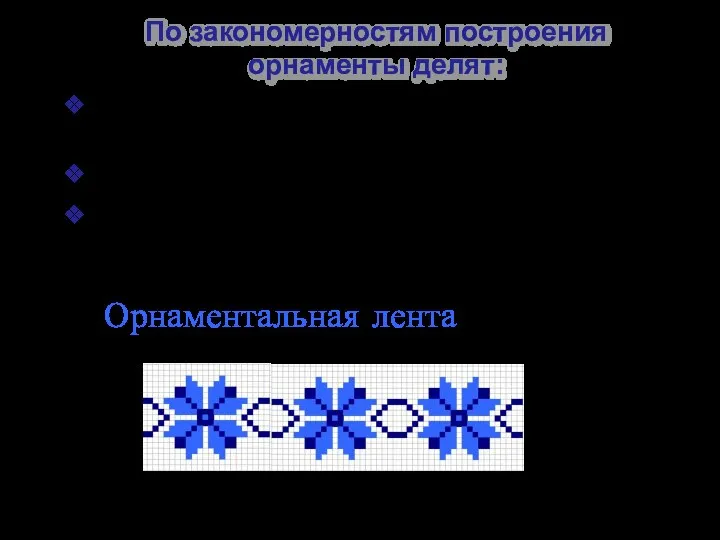 По закономерностям построения орнаменты делят:

Орнаментальная лента